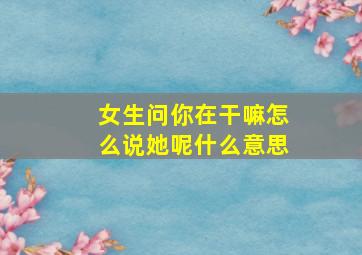 女生问你在干嘛怎么说她呢什么意思